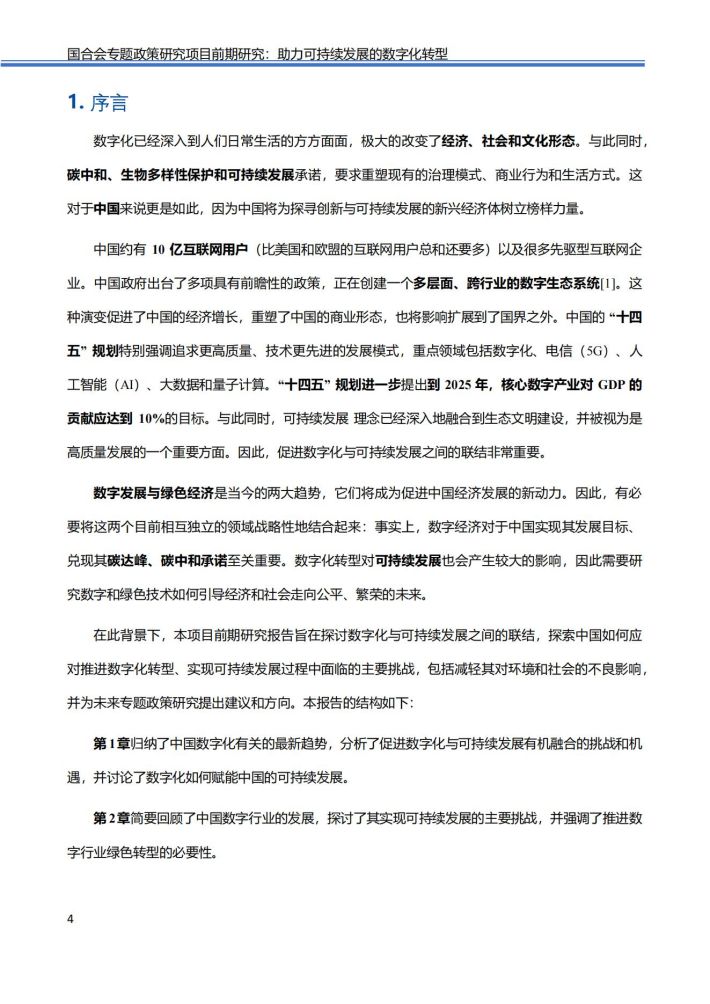 国合会专题政策研究项目前期研究：助力可持续发展的数字化转型

1. 序言

数字化已经深入到人们日常生活的方方面面，极大的改变了经济、社会和文化形态。与此同时，碳中和、生物多样性保护和可持续发展承诺，要求重塑现有的治理模式、商业行为和生活方式。这对于中国来说更是如此，因为中国将为探寻创新与可持续发展的新兴经济体树立榜样力量。

中国约有 10 亿互联网用户（比美国和欧盟的互联网用户总和还要多）以及很多先驱型互联网企业。中国政府出台了多项具有前瞻性的政策，正在创建一个多层面、跨行业的数字生态系统[1]。这种演变促进了中国的经济增长，重塑了中国的商业形态，也将影响扩展到了国界之外。中国的“十四五”规划特别强调追求更高质量、技术更先进的发展模式，重点领域包括数字化、电信（5G）、人工智能（AI）、大数据和量子计算。“十四五”规划进一步提出到 2025 年，核心数字产业对 GDP 的贡献应达到 10%的目标。与此同时，可持续发展 理念已经深入地融合到生态文明建设，并被视为是高质量发展的一个重要方面。因此，促进数字化与可持续发展之间的联结非常重要。

数字发展与绿色经济是当今的两大趋势，它们将成为促进中国经济发展的新动力。因此，有必要将这两个目前相互独立的领域战略性地结合起来：事实上，数字经济对于中国实现其发展目标、兑现其碳达峰、碳中和承诺至关重要。数字化转型对可持续发展也会产生较大的影响，因此需要研究数字和绿色技术如何引导经济和社会走向公平、繁荣的未来。

在此背景下，本项目前期研究报告旨在探讨数字化与可持续发展之间的联结，探索中国如何应对推进数字化转型、实现可持续发展过程中面临的主要挑战，包括减轻其对环境和社会的不良影响，并为未来专题政策研究提出建议和方向。本报告的结构如下：

第 1 章归纳了中国数字化有关的最新趋势，分析了促进数字化与可持续发展有机融合的挑战和机遇，并讨论了数字化如何赋能中国的可持续发展。

第 2 章简要回顾了中国数字行业的发展，探讨了其实现可持续发展的主要挑战，并强调了推进数字行业绿色转型的必要性。

4